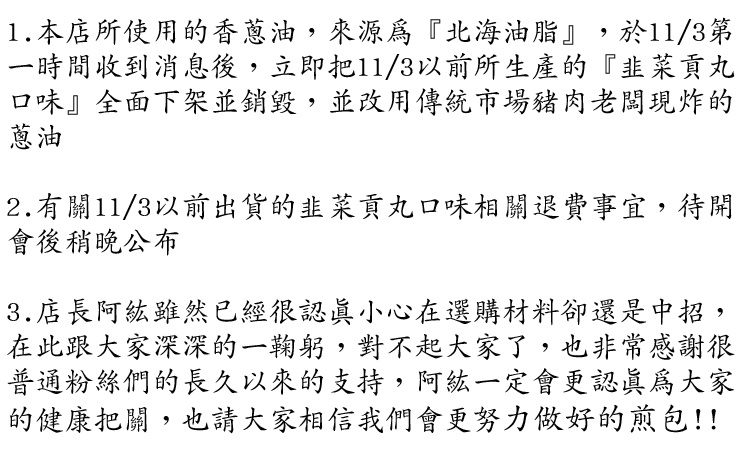 1.本店所使用的香蔥油，來源爲『北海油脂』，於11/3第一時間收到消息後，立即把11/3以前所生產的『韭菜貢丸口味』全面下架並銷毀，並改用傳統市場豬肉老闆現炸的蔥油

2.有關11/3以前出貨的韭菜貢丸口味相關退費事宜，待開會後稍晚公布

3.店長阿紘雖然已經很認眞小心在選購材料卻還是中招，在此跟大家深深的一鞠躬，對不起大家了，也非常感謝很普通粉絲們的長久以來的支持，阿紘一定會更認眞爲大家的健康把關，也請大家相信我們會更努力做好的煎包!!